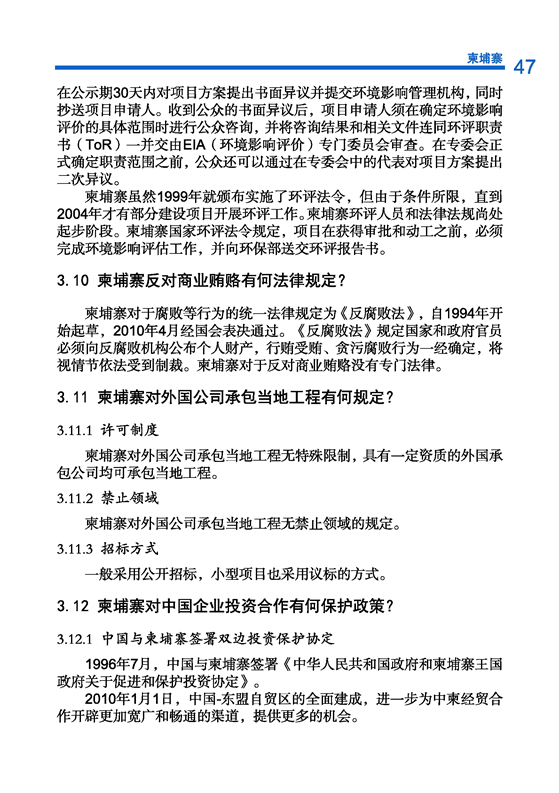 柬埔寨 47

在公示期30天内对项目方案提出书面异议并提交环境影响管理机构，同时抄送项目申请人。收到公众的书面异议后，项目申请人须在确定环境影响评价的具体范围时进行公众咨询，并将咨询结果和相关文件连同环评职责书（ToR）一并交由EIA（环境影响评价）专门委员会审查。在专委会正式确定职责范围之前，公众还可以通过在专委会中的代表对项目方案提出二次异议。

柬埔寨虽然1999年就颁布实施了环评法令，但由于条件所限，直到2004年才有部分建设项目开展环评工作。柬埔寨环评人员和法律法规尚处起步阶段。柬埔寨国家环评法令规定，项目在获得审批和动工之前，必须完成环境影响评估工作，并向环保部送交环评报告书。

3. 10 柬埔寨反对商业贿赂有何法律规定？

柬埔寨对于腐败等行为的统一法律规定为《反腐败法》，自1994年开始起草，2010年4月经国会表决通过。《反腐败法》规定国家和政府官员必须向反腐败机构公布个人财产，行贿受贿、贪污腐败行为一经确定，将视情节依法受到制裁。柬埔寨对于反对商业贿赂没有专门法律。

3. 11 柬埔寨对外国公司承包当地工程有何规定？

3.11.1 许可制度

柬埔寨对外国公司承包当地工程无特殊限制，具有一定资质的外国承包公司均可承包当地工程。

3.11.2 禁止领域

柬埔寨对外国公司承包当地工程无禁止领域的规定。

3.11.3 招标方式

一般采用公开招标，小型项目也采用议标的方式。

3. 12 柬埔寨对中国企业投资合作有何保护政策？

3.12.1 中国与柬埔寨签署双边投资保护协定

1996年7月，中国与柬埔寨签署《中华人民共和国政府和柬埔寨王国政府关于促进和保护投资协定》。

2010年1月1日，中国-东盟自贸区的全面建成，进一步为中柬经贸合作开辟更加宽广和畅通的渠道，提供更多的机会。